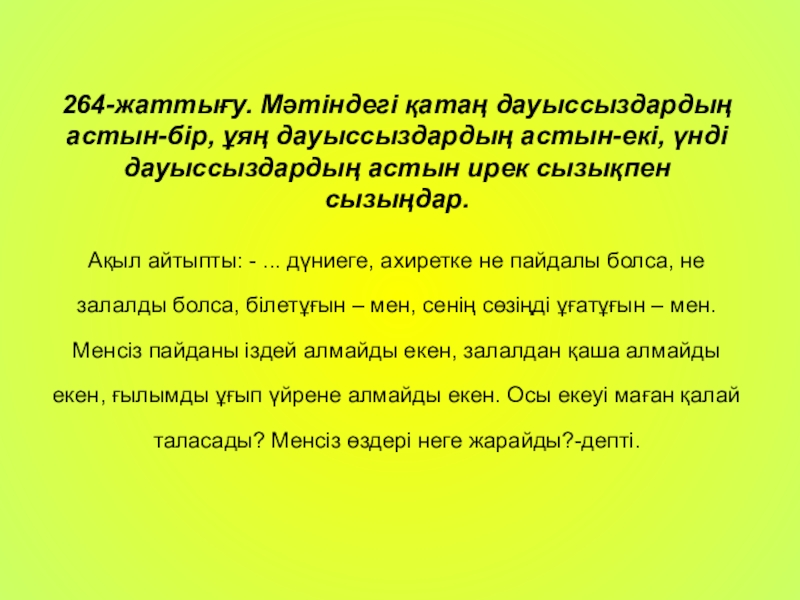 264-жаттығу. Мәтіндегі қатаң дауыссыздардың астын-бір, ұяң дауыссыздардың астын-екі, үнді дауыссыздардың астын ирек сызықпен сызыңдар.

Ақыл айтыпты: - ... дүниеге, ахиретке не пайдалы болса, не залалды болса, білетұғын – мен, сенің сөзіңді ұғатұғын – мен. Менсіз пайданы іздей алмайды екен, залалдан қаша алмайды екен, ғылымды ұғып үйрене алмайды екен. Осы екеуі маған қалай таласады? Менсіз өздері неге жарайды?-депті.